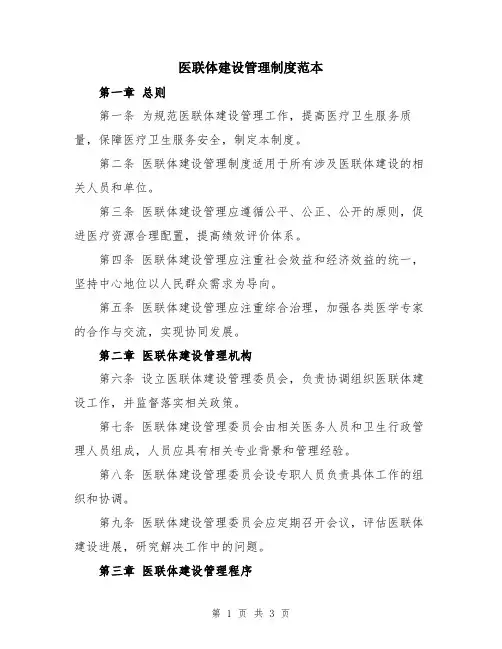 医联体建设管理制度范本

第一章 总则

第一条 为规范医联体建设管理工作，提高医疗卫生服务质量，保障医疗卫生服务安全，制定本制度。

第二条 医联体建设管理制度适用于所有涉及医联体建设的相关人员和单位。

第三条 医联体建设管理应遵循公平、公正、公开的原则，促进医疗资源合理配置，提高绩效评价体系。

第四条 医联体建设管理应注重社会效益和经济效益的统一，坚持中心地位以人民群众需求为导向。

第五条 医联体建设管理应注重综合治理，加强各类医学专家的合作与交流，实现协同发展。

第二章 医联体建设管理机构

第六条 设立医联体建设管理委员会，负责协调组织医联体建设工作，并监督落实相关政策。

第七条 医联体建设管理委员会由相关医务人员和卫生行政管理人员组成，人员应具有相关专业背景和管理经验。

第八条 医联体建设管理委员会设专职人员负责具体工作的组织和协调。

第九条 医联体建设管理委员会应定期召开会议，评估医联体建设进展，研究解决工作中的问题。

第三章 医联体建设管理程序

第 1 页 共 3 页